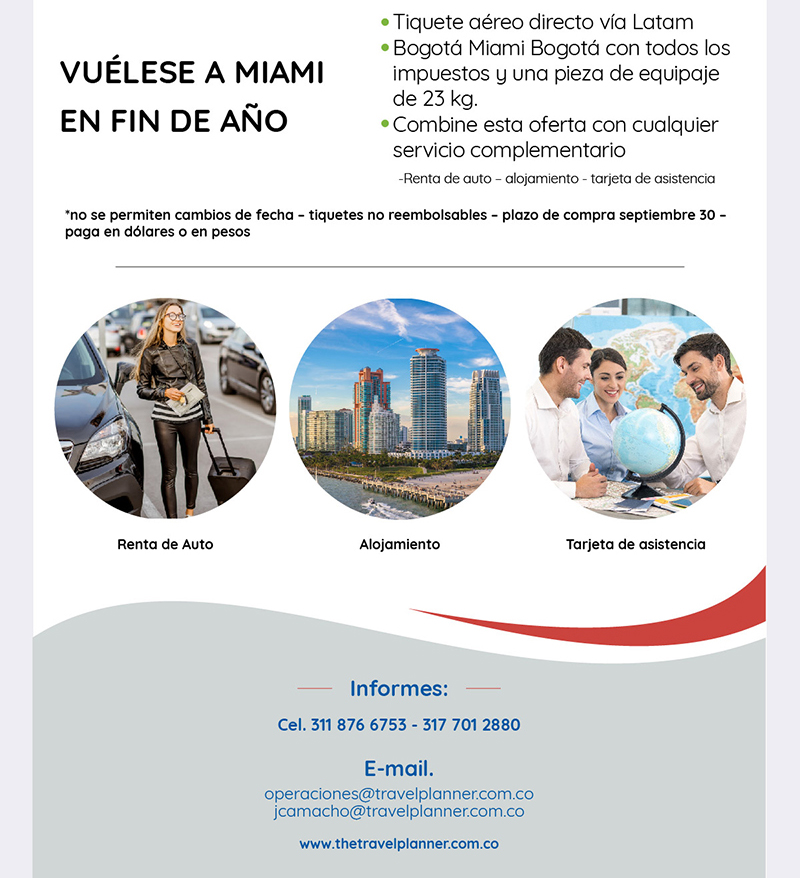 VUÉLESE A MIAMI EN FIN DE AÑO

• Tiquete aéreo directo vía Latam
• Bogotá Miami Bogotá con todos los impuestos y una pieza de equipaje de 23 kg.
• Combine esta oferta con cualquier servicio complementario

-Renta de auto – alojamiento - tarjeta de asistencia

*no se permiten cambios de fecha – tiquetes no reembolsables – plazo de compra septiembre 30 – paga en dólares o en pesos

Renta de Auto

Alojamiento

Tarjeta de asistencia

Informes:

Cel. 311 876 6753 - 317 701 2880

E-mail.

operaciones@travelplanner.com.co
jcamacho@travelplanner.com.co

www.thetravelplanner.com.co